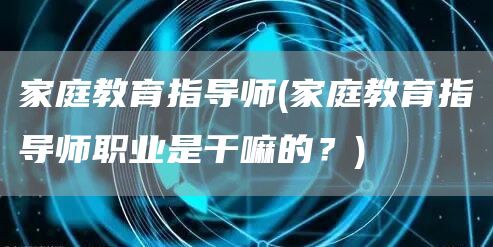 家庭教育指导师(家庭教育指导师职业是干嘛的？)